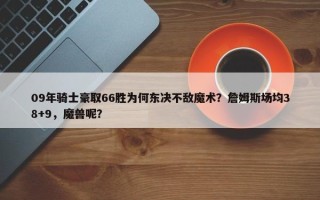 09年骑士豪取66胜为何东决不敌魔术？詹姆斯场均38+9，魔兽呢？